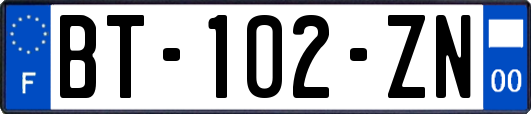 F

BT-102-ZN

00